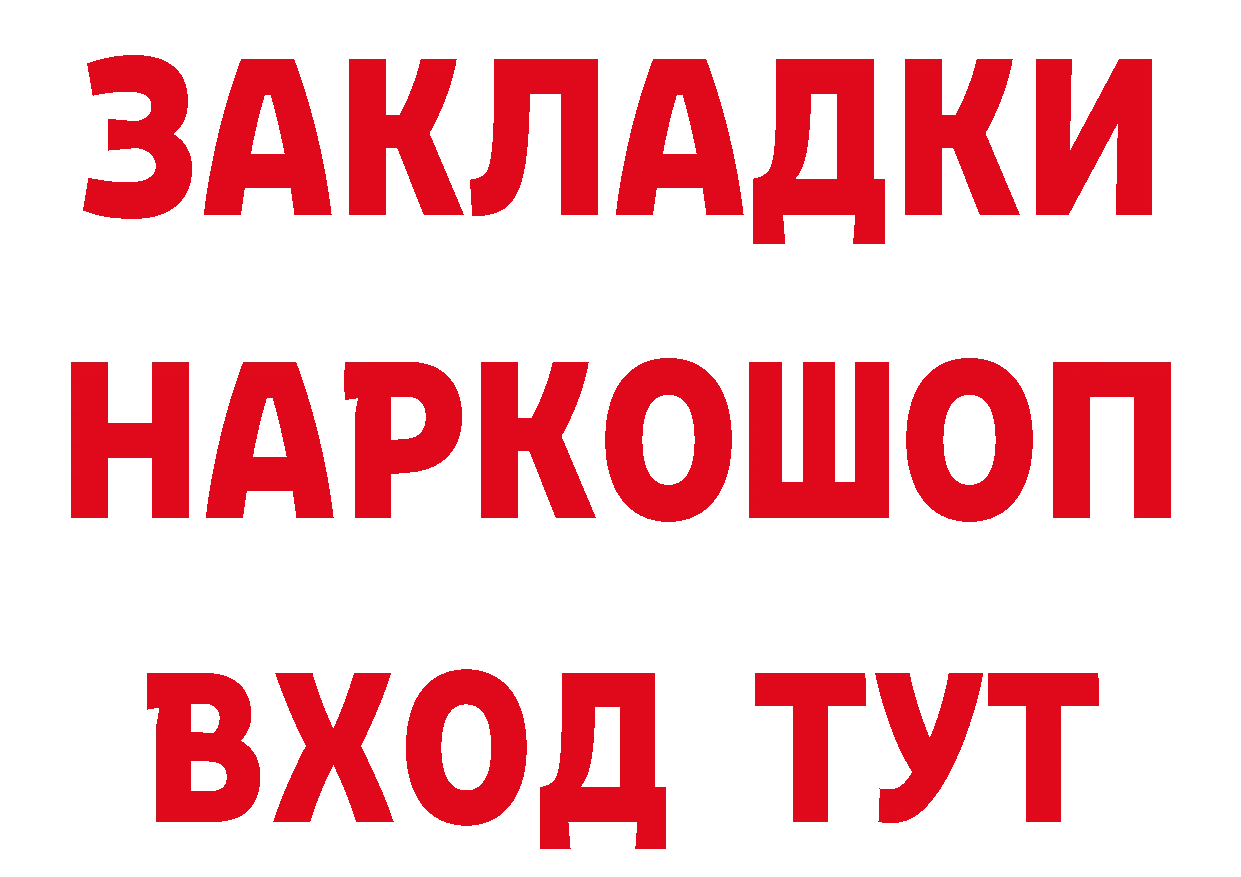 ЗАКЛАДКИ НАРКОШОП ВХОД ТУТ